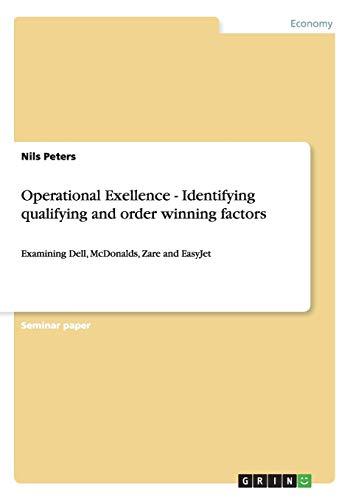 Economy

Nils Peters

Operational Exellence - Identifying qualifying and order winning factors

Examining Dell, McDonalds, Zare and EasyJet

Seminar paper

GRIN